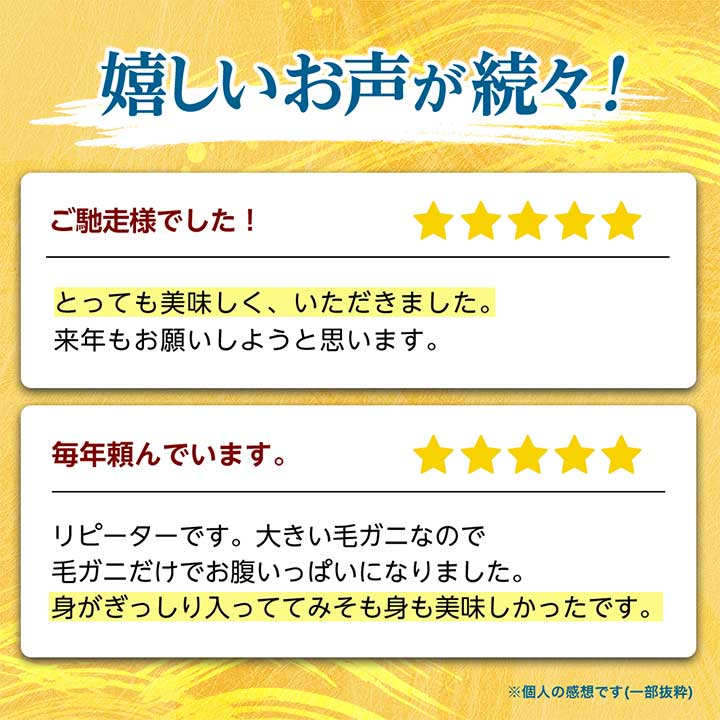 嬉しいお声が続々！

ご馳走様でした！

とっても美味しく、いただきました。
来年もお願いしようと思います。

毎年頼んでいます。

リピーターです。大きい毛ガニなので
毛ガニだけでお腹いっぱいになりました。
身がぎっしり入っててみそも身も美味しかったです。

※個人の感想です(一部抜粋)